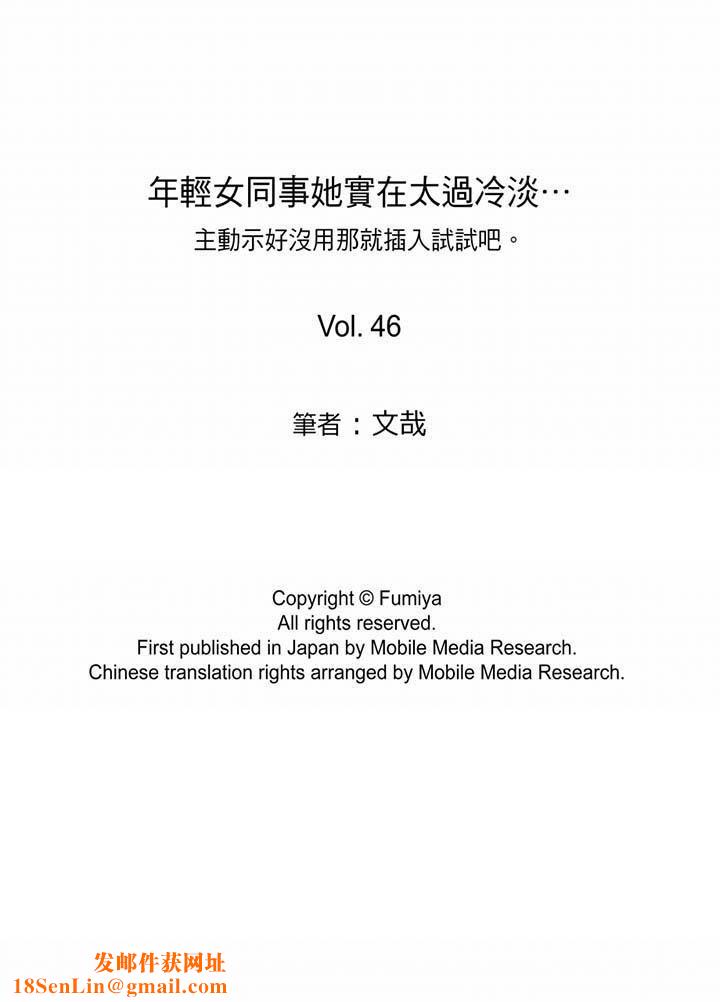 年輕女同事她實在太過冷淡…
主動示好沒用那就插入試試吧。

Vol. 46

筆者：文哉

Copyright © Fumiya
All rights reserved.
First published in Japan by Mobile Media Research.
Chinese translation rights arranged by Mobile Media Research.

发邮件获网址
18SenLin@gmail.com